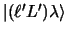 $|(\ell' L')\lambda\rangle$